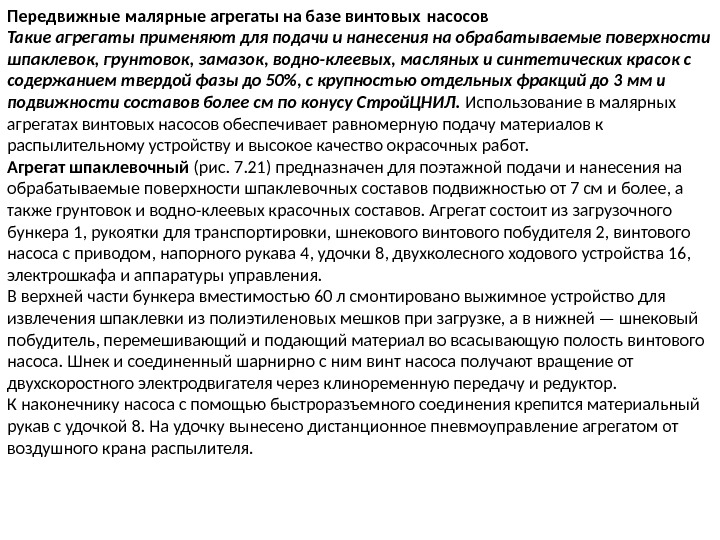 Передвижные малярные агрегаты на базе винтовых насосов
Такие агрегаты применяют для подачи и нанесения на обрабатываемые поверхности шпаклевок, грунтовок, замазок, водно-клеевых, масляных и синтетических красок с содержанием твердой фазы до 50%, с крупностью отдельных фракций до 3 мм и подвижности составов более см по конусу СтройЦНИЛ. Использование в малярных агрегатах винтовых насосов обеспечивает равномерную подачу материалов к распылительному устройству и высокое качество окрасочных работ.
Агрегат шпаклевочный (рис. 7.21) предназначен для поэтажной подачи и нанесения на обрабатываемые поверхности шпаклевочных составов подвижностью от 7 см и более, а также грунтовок и водно-клеевых красочных составов. Агрегат состоит из загрузочного бункера 1, рукоятки для транспортировки, шнекового винтового побудителя 2, винтового насоса с приводом, напорного рукава 4, удочки 8, двухколесного ходового устройства 16, электрошкафа и аппаратуры управления.
В верхней части бункера вместимостью 60 л смонтировано выжимное устройство для извлечения шпаклевки из полиэтиленовых мешков при загрузке, а в нижней — шнековый побудитель, перемешивающий и подающий материал во всасывающую полость винтового насоса. Шнек и соединенный шарнирно с ним винт насоса получают вращение от двухскоростного электродвигателя через клиноременную передачу и редуктор.
К наконечнику насоса с помощью быстроразъемного соединения крепится материальный рукав с удочкой 8. На удочку вынесено дистанционное пневмоуправление агрегатом от воздушного крана распылителя.